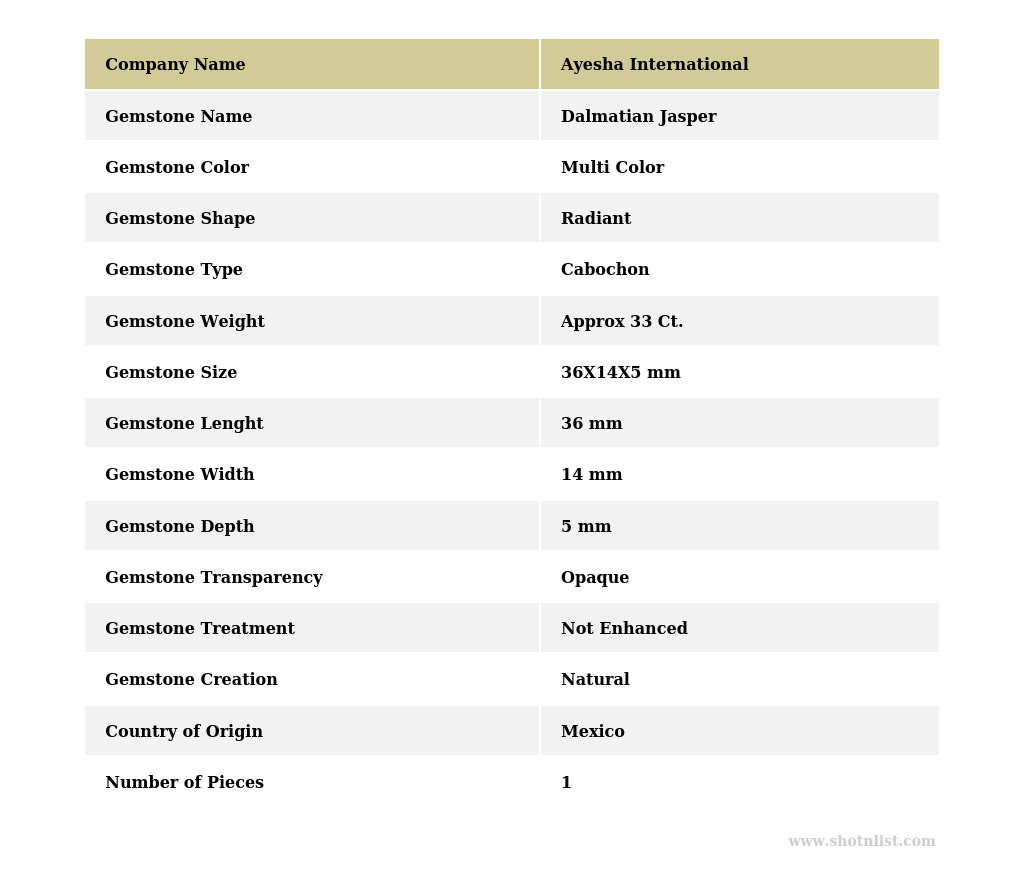 | Company Name | Ayesha International |
|---|---|
| Gemstone Name | Dalmatian Jasper |
| Gemstone Color | Multi Color |
| Gemstone Shape | Radiant |
| Gemstone Type | Cabochon |
| Gemstone Weight | Approx 33 Ct. |
| Gemstone Size | 36X14X5 mm |
| Gemstone Lenght | 36 mm |
| Gemstone Width | 14 mm |
| Gemstone Depth | 5 mm |
| Gemstone Transparency | Opaque |
| Gemstone Treatment | Not Enhanced |
| Gemstone Creation | Natural |
| Country of Origin | Mexico |
| Number of Pieces | 1 |

www.shotnlist.com